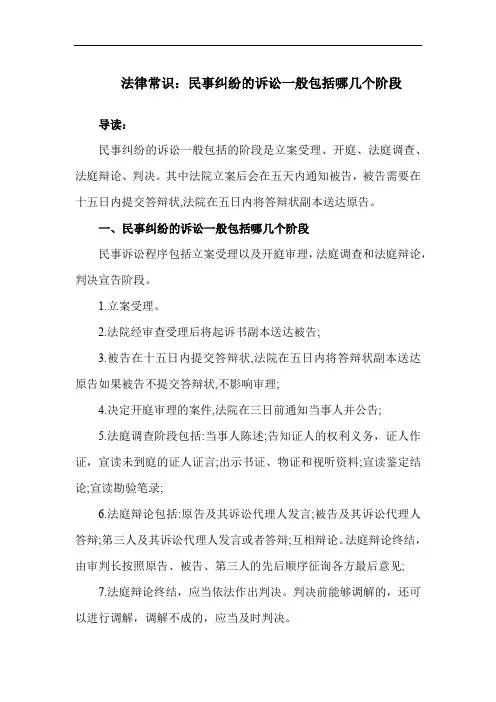 法律常识：民事纠纷的诉讼一般包括哪几个阶段

导读：

民事纠纷的诉讼一般包括的阶段是立案受理、开庭、法庭调查、法庭辩论、判决。其中法院立案后会在五天内通知被告，被告需要在十五日内提交答辩状,法院在五日内将答辩状副本送达原告。

一、民事纠纷的诉讼一般包括哪几个阶段

民事诉讼程序包括立案受理以及开庭审理，法庭调查和法庭辩论，判决宣告阶段。

1.立案受理。

2.法院经审查受理后将起诉书副本送达被告;

3.被告在十五日内提交答辩状,法院在五日内将答辩状副本送达原告如果被告不提交答辩状,不影响审理;

4.决定开庭审理的案件,法院在三日前通知当事人并公告;

5.法庭调查阶段包括:当事人陈述;告知证人的权利义务，证人作证，宣读未到庭的证人证言;出示书证、物证和视听资料;宣读鉴定结论;宣读勘验笔录;

6.法庭辩论包括:原告及其诉讼代理人发言;被告及其诉讼代理人答辩;第三人及其诉讼代理人发言或者答辩;互相辩论。法庭辩论终结，由审判长按照原告、被告、第三人的先后顺序征询各方最后意见;

7.法庭辩论终结，应当依法作出判决。判决前能够调解的，还可以进行调解，调解不成的，应当及时判决。